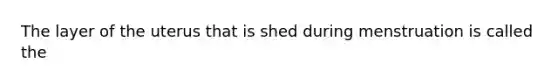 The layer of the uterus that is shed during menstruation is called the